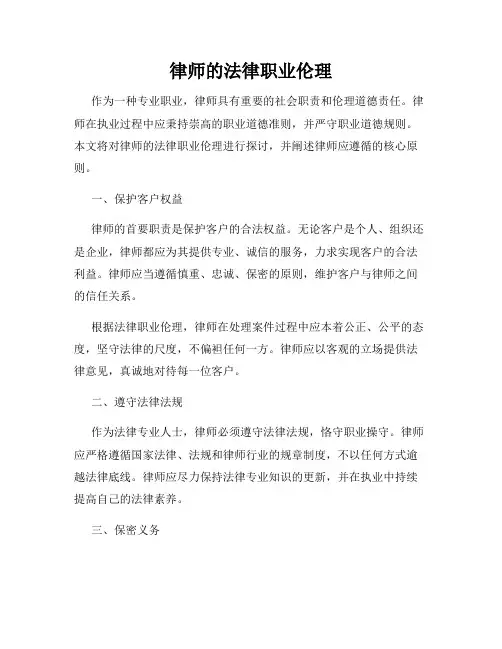 律师的法律职业伦理

作为一种专业职业，律师具有重要的社会职责和伦理道德责任。律师在执业过程中应秉持崇高的职业道德准则，并严守职业道德规则。本文将对律师的法律职业伦理进行探讨，并阐述律师应遵循的核心原则。

一、保护客户权益

律师的首要职责是保护客户的合法权益。无论客户是个人、组织还是企业，律师都应为其提供专业、诚信的服务，力求实现客户的合法利益。律师应当遵循慎重、忠诚、保密的原则，维护客户与律师之间的信任关系。

根据法律职业伦理，律师在处理案件过程中应本着公正、公平的态度，坚守法律的尺度，不偏袒任何一方。律师应以客观的立场提供法律意见，真诚地对待每一位客户。

二、遵守法律法规

作为法律专业人士，律师必须遵守法律法规，恪守职业操守。律师应严格遵循国家法律、法规和律师行业的规章制度，不以任何方式逾越法律底线。律师应尽力保持法律专业知识的更新，并在执业中持续提高自己的法律素养。

三、保密义务